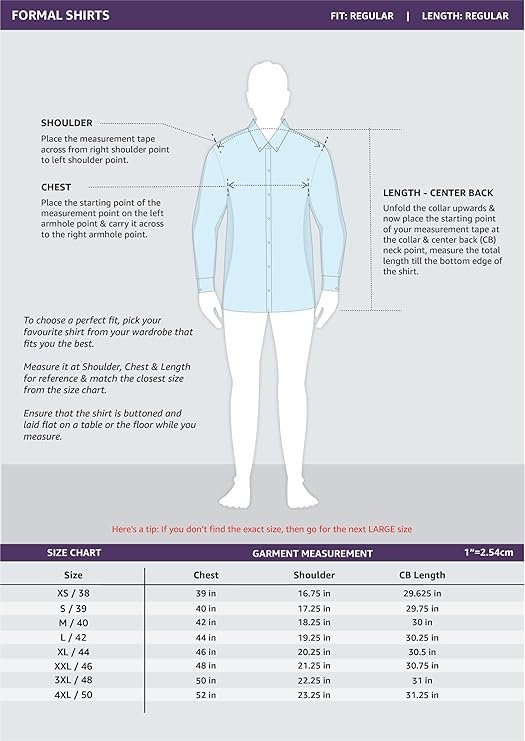 FORMAL SHIRTS

FIT: REGULAR | LENGTH: REGULAR

SHOULDER
Place the measurement tape across from right shoulder point to left shoulder point.

CHEST
Place the starting point of the measurement point on the left armhole point & carry it across to the right armhole point.

LENGTH - CENTER BACK
Unfold the collar upwards & now place the starting point of your measurement tape at the collar & center back (CB) neck point, measure the total length till the bottom edge of the shirt.

To choose a perfect fit, pick your favourite shirt from your wardrobe that fits you the best.

Measure it at Shoulder, Chest & Length for reference & match the closest size from the size chart.

Ensure that the shirt is buttoned and laid flat on a table or the floor while you measure.

Here's a tip: If you don't find the exact size, then go for the next LARGE size

SIZE CHART

GARMENT MEASUREMENT

1"=2.54cm

| Size | Chest | Shoulder | CB Length |
|---|---|---|---|
| XS / 38 | 39 in | 16.75 in | 29.625 in |
| S / 39 | 40 in | 17.25 in | 29.75 in |
| M / 40 | 42 in | 18.25 in | 30 in |
| L / 42 | 44 in | 19.25 in | 30.25 in |
| XL / 44 | 46 in | 20.25 in | 30.5 in |
| XXL / 46 | 48 in | 21.25 in | 30.75 in |
| 3XL / 48 | 50 in | 22.25 in | 31 in |
| 4XL / 50 | 52 in | 23.25 in | 31.25 in |